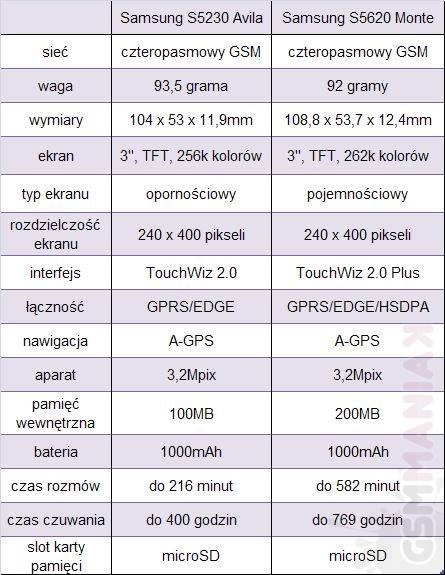 | | Samsung S5230 Avila | Samsung S5620 Monte |
|---|---|---|
| sieć | czteropasmowy GSM | czteropasmowy GSM |
| waga | 93,5 grama | 92 gramy |
| wymiary | 104 x 53 x 11,9mm | 108,8 x 53,7 x 12,4mm |
| ekran | 3", TFT, 256k kolorów | 3", TFT, 262k kolorów |
| typ ekranu | opornościowy | pojemnościowy |
| rozdzielczość ekranu | 240 x 400 pikseli | 240 x 400 pikseli |
| interfejs | TouchWiz 2.0 | TouchWiz 2.0 Plus |
| łączność | GPRS/EDGE | GPRS/EDGE/HSDPA |
| nawigacja | A-GPS | A-GPS |
| aparat | 3,2Mpix | 3,2Mpix |
| pamięć wewnętrzna | 100MB | 200MB |
| bateria | 1000mAh | 1000mAh |
| czas rozmów | do 216 minut | do 582 minut |
| czas czuwania | do 400 godzin | do 769 godzin |
| slot karty pamięci | microSD | microSD |

GSMMANIAK